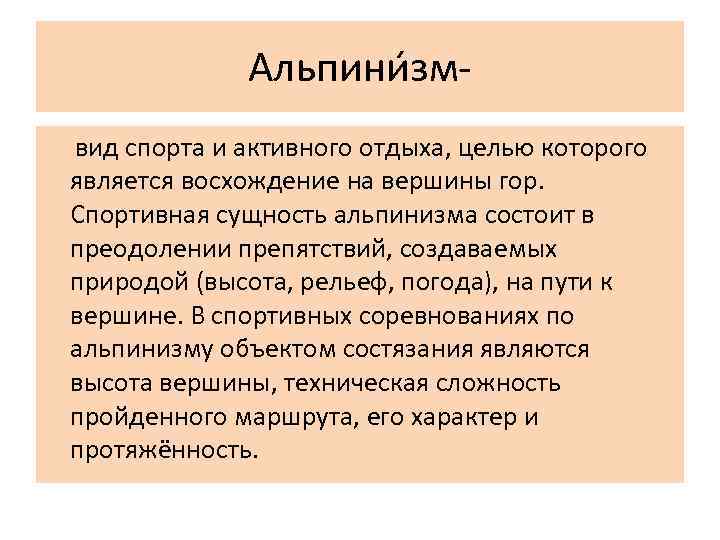 Альпини́зм-

вид спорта и активного отдыха, целью которого является восхождение на вершины гор. Спортивная сущность альпинизма состоит в преодолении препятствий, создаваемых природой (высота, рельеф, погода), на пути к вершине. В спортивных соревнованиях по альпинизму объектом состязания являются высота вершины, техническая сложность пройденного маршрута, его характер и протяжённость.